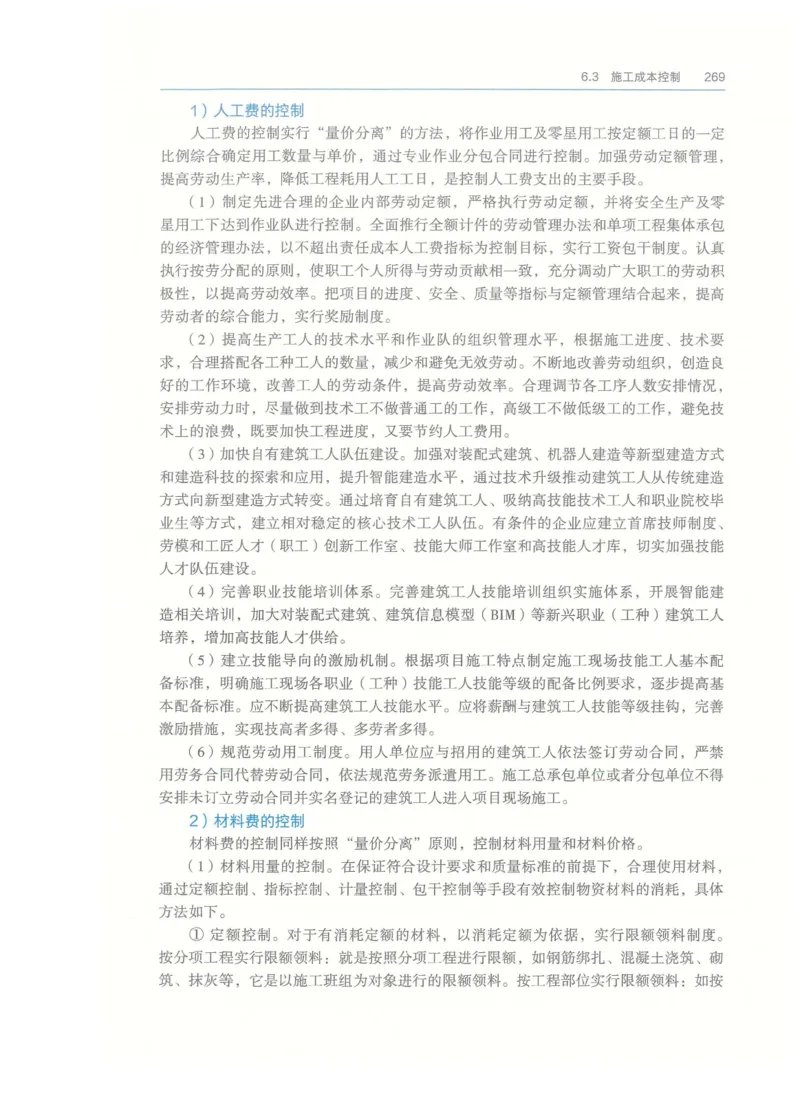 6.3 施工成本控制 269

1）人工费的控制

人工费的控制实行“量价分离”的方法，将作业用工及零星用工按定额工日的一定比例综合确定用工数量与单价，通过专业作业分包合同进行控制。加强劳动定额管理，提高劳动生产率，降低工程耗用人工工日，是控制人工费支出的主要手段。

（1）制定先进合理的企业内部劳动定额，严格执行劳动定额，并将安全生产及零星用工下达到作业队进行控制。全面推行全额计件的劳动管理办法和单项工程集体承包的经济管理办法，以不超出责任成本人工费指标为控制目标，实行工资包干制度。认真执行按劳分配的原则，使职工个人所得与劳动贡献相一致，充分调动广大职工的劳动积极性，以提高劳动效率。把项目的进度、安全、质量等指标与定额管理结合起来，提高劳动者的综合能力，实行奖励制度。

（2）提高生产工人的技术水平和作业队的组织管理水平，根据施工进度、技术要求，合理搭配各工种工人的数量，减少和避免无效劳动。不断地改善劳动组织，创造良好的工作环境，改善工人的劳动条件，提高劳动效率。合理调节各工序人数安排情况，安排劳动力时，尽量做到技术工不做普通工的工作，高级工不做低级工的工作，避免技术上的浪费，既要加快工程进度，又要节约人工费用。

（3）加快自有建筑工人队伍建设。加强对装配式建筑、机器人建造等新型建造方式和建造科技的探索和应用，提升智能建造水平，通过技术升级推动建筑工人从传统建造方式向新型建造方式转变。通过培育自有建筑工人、吸纳高技能技术工人和职业院校毕业生等方式，建立相对稳定的核心技术工人队伍。有条件的企业应建立首席技师制度、劳模和工匠人才（职工）创新工作室、技能大师工作室和高技能人才库，切实加强技能人才队伍建设。

（4）完善职业技能培训体系。完善建筑工人技能培训组织实施体系，开展智能建造相关培训，加大对装配式建筑、建筑信息模型（BIM）等新兴职业（工种）建筑工人培养，增加高技能人才供给。

（5）建立技能导向的激励机制。根据项目施工特点制定施工现场技能工人基本配备标准，明确施工现场各职业（工种）技能工人技能等级的配备比例要求，逐步提高基本配备标准。应不断提高建筑工人技能水平。应将薪酬与建筑工人技能等级挂钩，完善激励措施，实现技高者多得、多劳者多得。

（6）规范劳动用工制度。用人单位应与招用的建筑工人依法签订劳动合同，严禁用劳务合同代替劳动合同，依法规范劳务派遣用工。施工总承包单位或者分包单位不得安排未订立劳动合同并实名登记的建筑工人进入项目现场施工。

2）材料费的控制

材料费的控制同样按照“量价分离”原则，控制材料用量和材料价格。

（1）材料用量的控制。在保证符合设计要求和质量标准的前提下，合理使用材料，通过定额控制、指标控制、计量控制、包干控制等手段有效控制物资材料的消耗，具体方法如下。

① 定额控制。对于有消耗定额的材料，以消耗定额为依据，实行限额领料制度。按分项工程实行限额领料：就是按照分项工程进行限额，如钢筋绑扎、混凝土浇筑、砌筑、抹灰等，它是以施工班组为对象进行的限额领料。按工程部位实行限额领料：如按